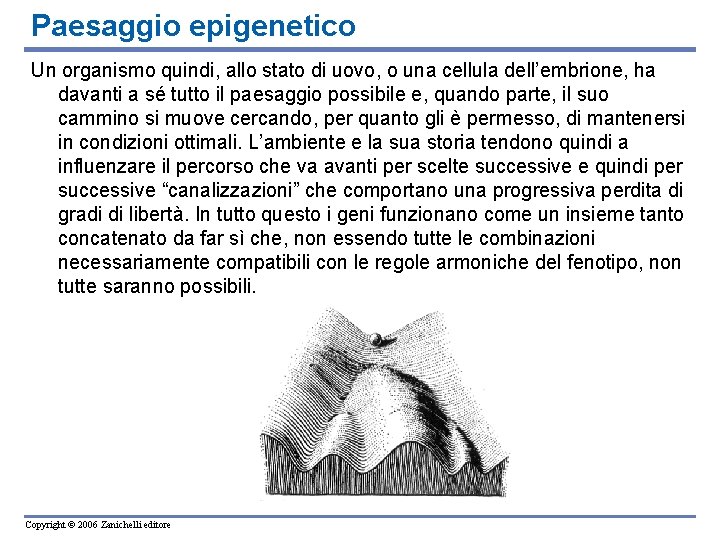 Paesaggio epigenetico

Un organismo quindi, allo stato di uovo, o una cellula dell’embrione, ha davanti a sé tutto il paesaggio possibile e, quando parte, il suo cammino si muove cercando, per quanto gli è permesso, di mantenersi in condizioni ottimali. L’ambiente e la sua storia tendono quindi a influenzare il percorso che va avanti per scelte successive e quindi per successive “canalizzazioni” che comportano una progressiva perdita di gradi di libertà. In tutto questo i geni funzionano come un insieme tanto concatenato da far sì che, non essendo tutte le combinazioni necessariamente compatibili con le regole armoniche del fenotipo, non tutte saranno possibili.

Copyright © 2006 Zanichelli editore